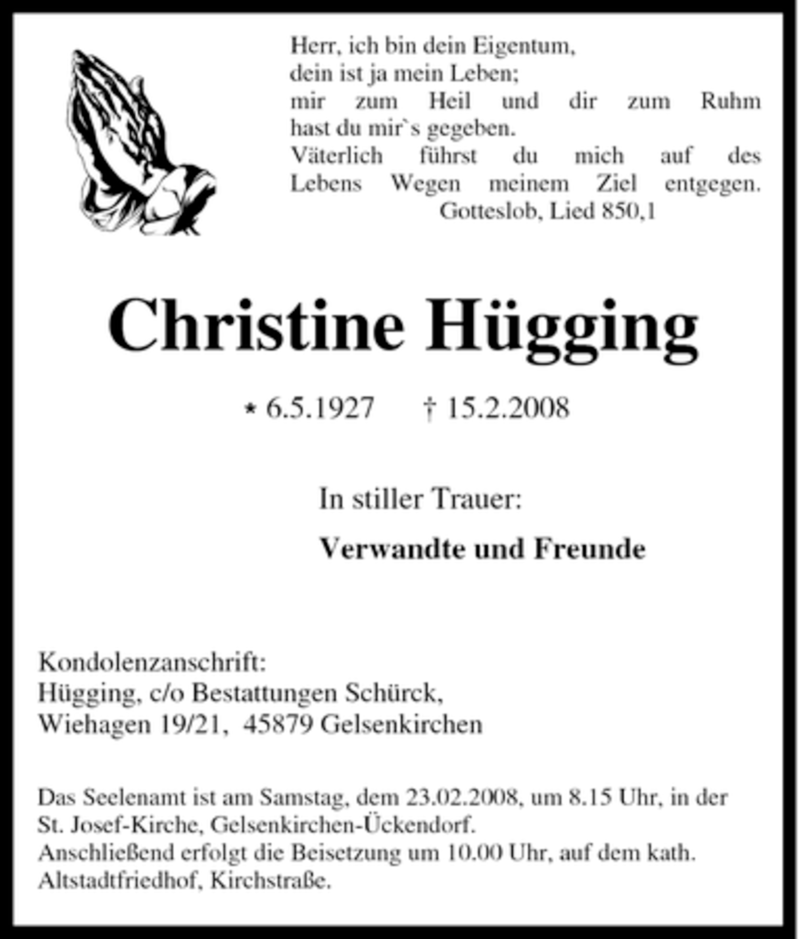 Herr, ich bin dein Eigentum,
dein ist ja mein Leben;
mir zum Heil und dir zum Ruhm
hast du mir`s gegeben.
Väterlich führst du mich auf des Lebens Wegen meinem Ziel entgegen.
Gotteslob, Lied 850,1

Christine Hügging

* 6.5.1927 † 15.2.2008

In stiller Trauer:

Verwandte und Freunde

Kondolenzanschrift:
Hügging, c/o Bestattungen Schürck,
Wiehagen 19/21, 45879 Gelsenkirchen

Das Seelenamt ist am Samstag, dem 23.02.2008, um 8.15 Uhr, in der St. Josef-Kirche, Gelsenkirchen-Ückendorf.
Anschließend erfolgt die Beisetzung um 10.00 Uhr, auf dem kath. Altstadtfriedhof, Kirchstraße.